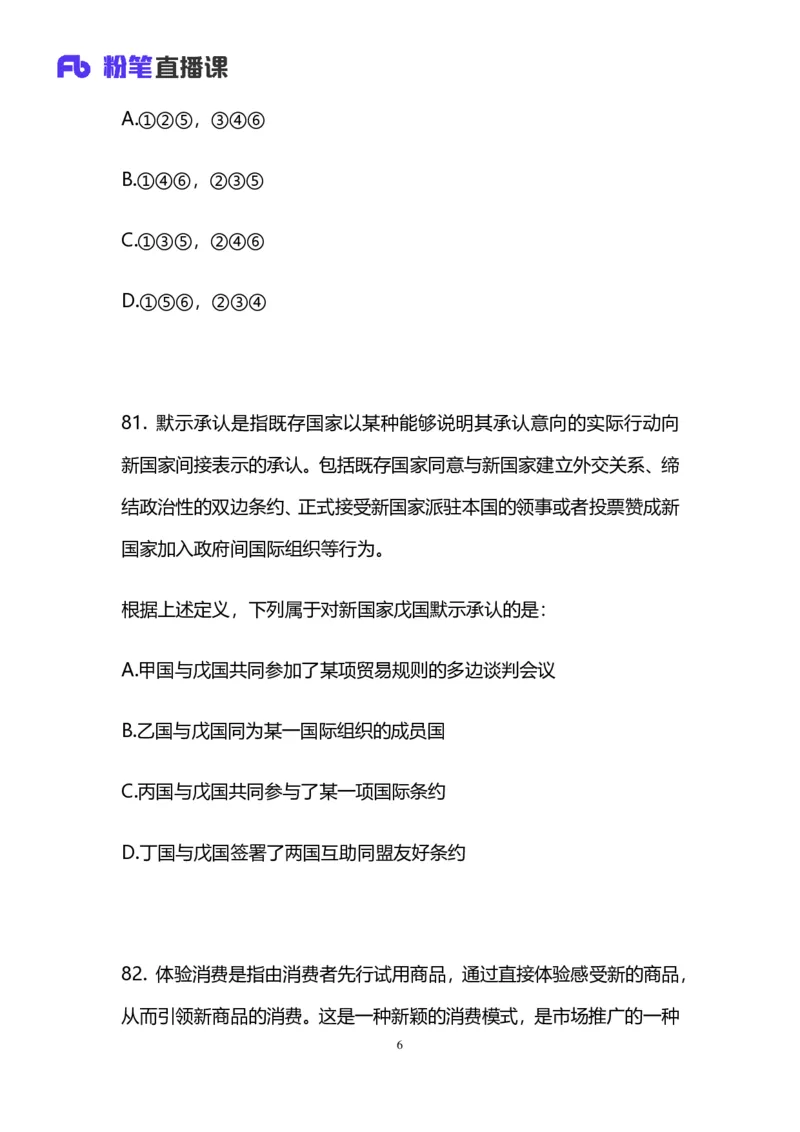 Fb 粉笔直播课

A.①②⑤，③④⑥

B.①④⑥，②③⑤

C.①③⑤，②④⑥

D.①⑤⑥，②③④

81. 默示承认是指既存国家以某种能够说明其承认意向的实际行动向新国家间接表示的承认。包括既存国家同意与新国家建立外交关系、缔结政治性的双边条约、正式接受新国家派驻本国的领事或者投票赞成新国家加入政府间国际组织等行为。

根据上述定义，下列属于对新国家戊国默示承认的是：

A.甲国与戊国共同参加了某项贸易规则的多边谈判会议

B.乙国与戊国同为某一国际组织的成员国

C.丙国与戊国共同参与了某一项国际条约

D.丁国与戊国签署了两国互助同盟友好条约

82. 体验消费是指由消费者先行试用商品，通过直接体验感受新的商品，从而引领新商品的消费。这是一种新颖的消费模式，是市场推广的一种

6